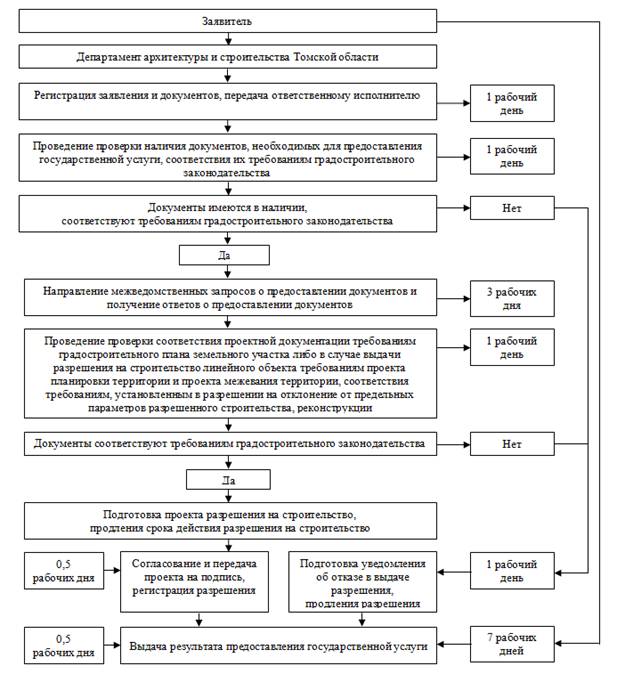 Заявитель

Департамент архитектуры и строительства Томской области

Регистрация заявления и документов, передача ответственному исполнителю

1 рабочий день

Проведение проверки наличия документов, необходимых для предоставления государственной услуги, соответствия их требованиям градостроительного законодательства

1 рабочий день

Документы имеются в наличии, соответствуют требованиям градостроительного законодательства

Нет

Да

Направление межведомственных запросов о предоставлении документов и получение ответов о предоставлении документов

3 рабочих дня

Проведение проверки соответствия проектной документации требованиям градостроительного плана земельного участка либо в случае выдачи разрешения на строительство линейного объекта требованиям проекта планировки территории и проекта межевания территории, соответствия требованиям, установленным в разрешении на отклонение от предельных параметров разрешенного строительства, реконструкции

1 рабочий день

Документы соответствуют требованиям градостроительного законодательства

Нет

Да

Подготовка проекта разрешения на строительство, продления срока действия разрешения на строительство

0,5 рабочих дня

Согласование и передача проекта на подпись, регистрация разрешения

Подготовка уведомления об отказе в выдаче разрешения, продления разрешения

1 рабочий день

0,5 рабочих дня

Выдача результата предоставления государственной услуги

7 рабочих дней